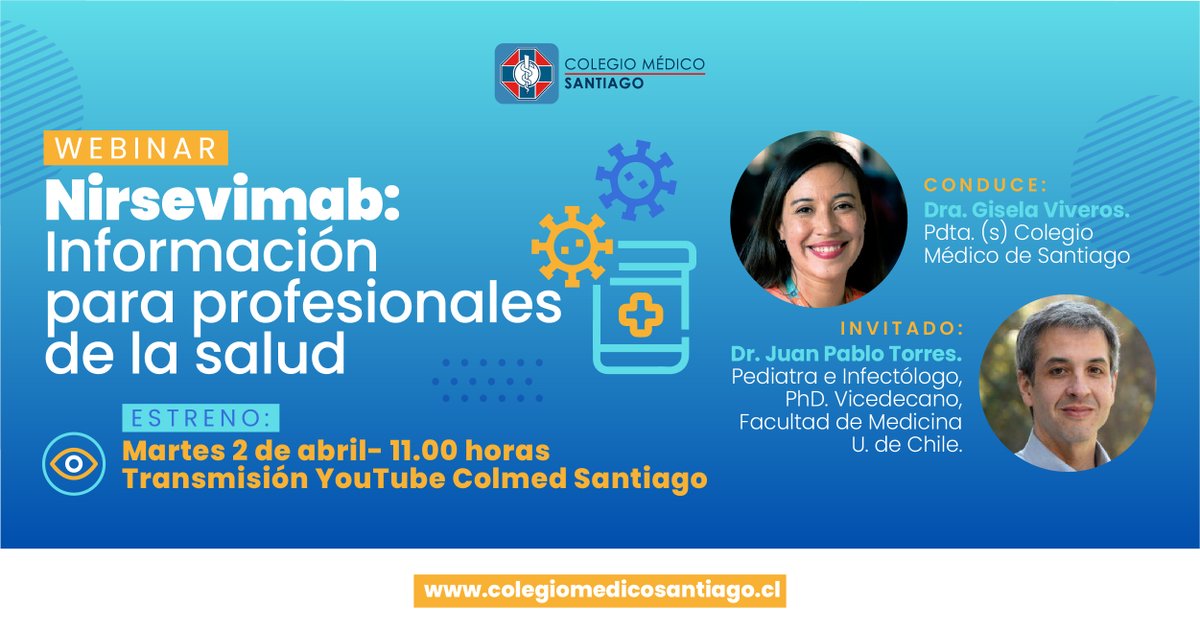 COLEGIO MÉDICO
SANTIAGO

WEBINAR

Nirsevimab: Información para profesionales de la salud

ESTRENO:

Martes 2 de abril- 11.00 horas
Transmisión YouTube Colmed Santiago

CONDUCE:
Dra. Gisela Viveros.
Pdta. (s) Colegio Médico de Santiago

INVITADO:
Dr. Juan Pablo Torres.
Pediatra e Infectólogo, PhD. Vicedecano, Facultad de Medicina U. de Chile.

www.colegiomedicosantiago.cl